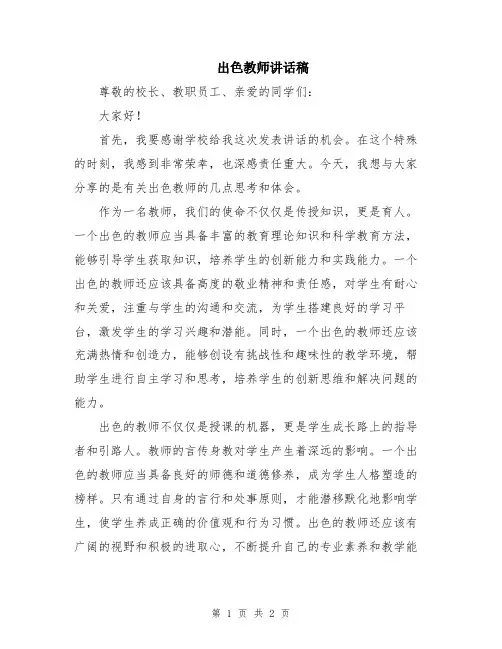 出色教师讲话稿

尊敬的校长、教职员工、亲爱的同学们：

大家好！

首先，我要感谢学校给我这次发表讲话的机会。在这个特殊的时刻，我感到非常荣幸，也深感责任重大。今天，我想与大家分享的是有关出色教师的几点思考和体会。

作为一名教师，我们的使命不仅仅是传授知识，更是育人。一个出色的教师应当具备丰富的教育理论知识和科学教育方法，能够引导学生获取知识，培养学生的创新能力和实践能力。一个出色的教师还应该具备高度的敬业精神和责任感，对学生有耐心和关爱，注重与学生的沟通和交流，为学生搭建良好的学习平台，激发学生的学习兴趣和潜能。同时，一个出色的教师还应该充满热情和创造力，能够创设有挑战性和趣味性的教学环境，帮助学生进行自主学习和思考，培养学生的创新思维和解决问题的能力。

出色的教师不仅仅是授课的机器，更是学生成长路上的指导者和引路人。教师的言传身教对学生产生着深远的影响。一个出色的教师应当具备良好的师德和道德修养，成为学生人格塑造的榜样。只有通过自身的言行和处事原则，才能潜移默化地影响学生，使学生养成正确的价值观和行为习惯。出色的教师还应该有广阔的视野和积极的进取心，不断提升自己的专业素养和教学能

第 1 页 共 2 页